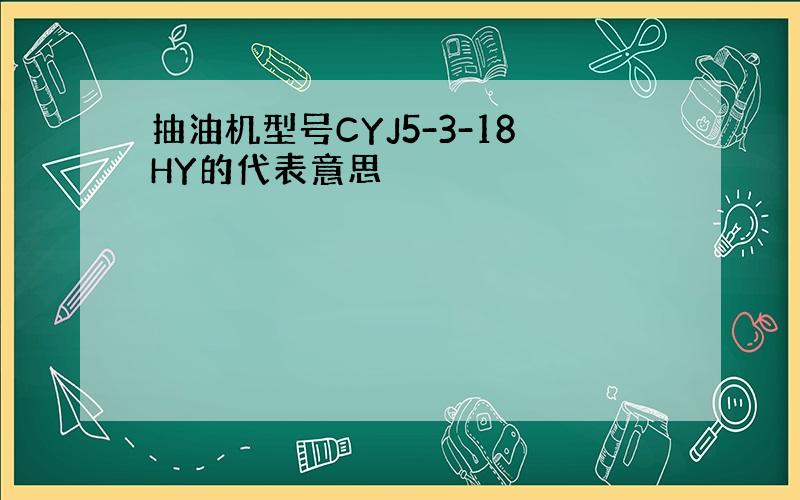 抽油机型号CYJ5-3-18HY的代表意思